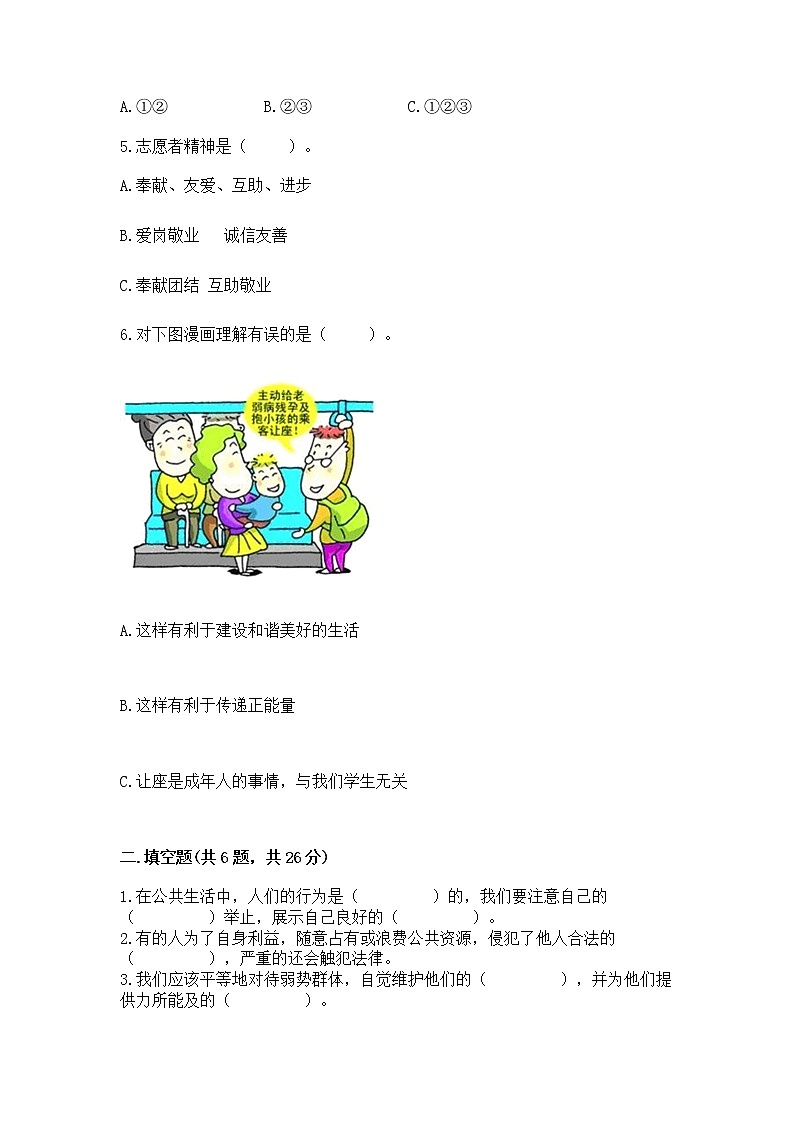 A.①②　　　　B.②③　　　　C.①②③

5.志愿者精神是（　　）。

A.奉献、友爱、互助、进步

B.爱岗敬业　诚信友善

C.奉献团结 互助敬业

6.对下图漫画理解有误的是（　　）。

主动给老弱病残孕及抱小孩的乘客让座！

A.这样有利于建设和谐美好的生活

B.这样有利于传递正能量

C.让座是成年人的事情，与我们学生无关

二.填空题(共6题，共26分)

1.在公共生活中，人们的行为是（　　　）的，我们要注意自己的（　　　）举止，展示自己良好的（　　　）。
2.有的人为了自身利益，随意占有或浪费公共资源，侵犯了他人合法的（　　　），严重的还会触犯法律。
3.我们应该平等地对待弱势群体，自觉维护他们的（　　　），并为他们提供力所能及的（　　　）。